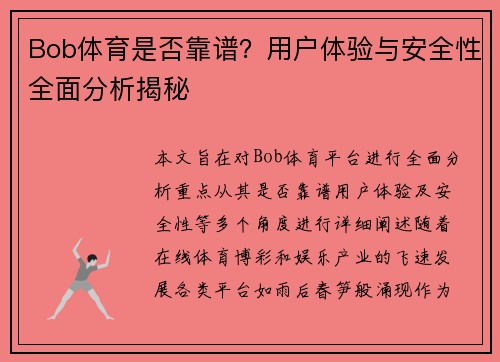 Bob体育是否靠谱？用户体验与安全性全面分析揭秘

本文旨在对Bob体育平台进行全面分析重点从其是否靠谱用户体验及安全性等多个角度进行详细阐述随着在线体育博彩和娱乐产业的飞速发展各类平台如雨后春笋般涌现作为